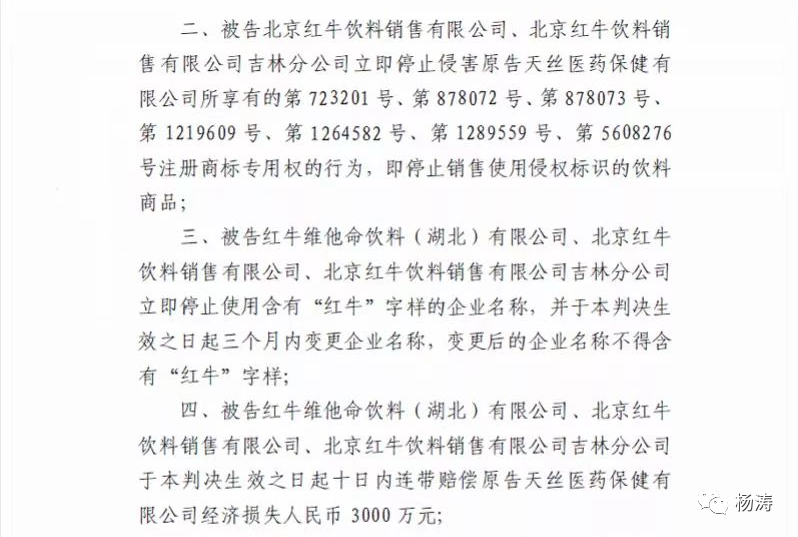 二、被告北京红牛饮料销售有限公司、北京红牛饮料销售有限公司吉林分公司立即停止侵害原告天丝医药保健有限公司所享有的第 723201 号、第 878072 号、第 878073 号、第 1219609 号、第 1264582 号、第 1289559 号、第 5608276 号注册商标专用权的行为，即停止销售使用侵权标识的饮料商品；

三、被告红牛维他命饮料（湖北）有限公司、北京红牛饮料销售有限公司、北京红牛饮料销售有限公司吉林分公司立即停止使用含有“红牛”字样的企业名称，并于本判决生效之日起三个月内变更企业名称，变更后的企业名称不得含有“红牛”字样；

四、被告红牛维他命饮料（湖北）有限公司、北京红牛饮料销售有限公司、北京红牛饮料销售有限公司吉林分公司于本判决生效之日起十日内连带赔偿原告天丝医药保健有限公司经济损失人民币 3000 万元；

杨涛